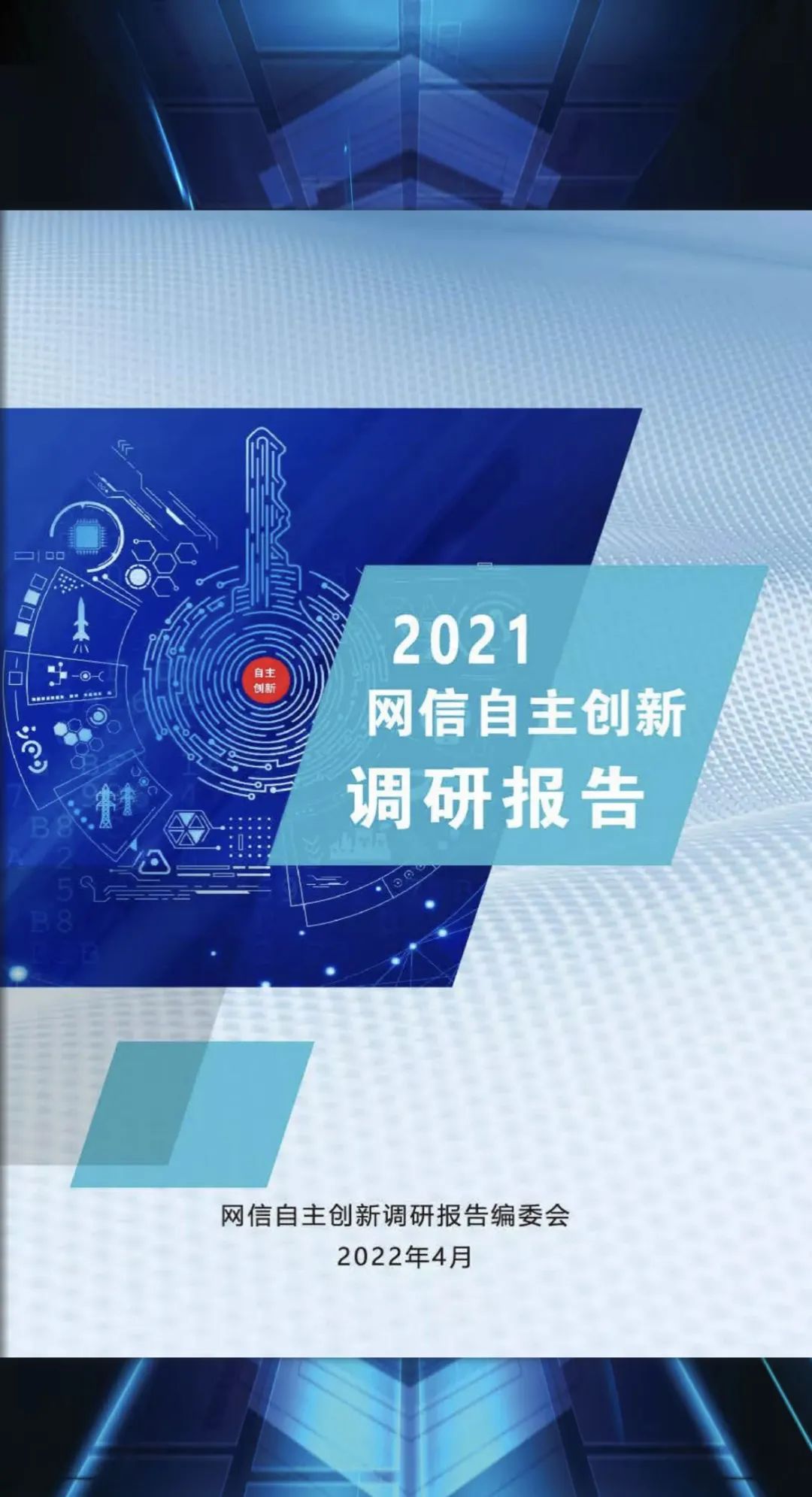 自主
创新

2021
网信自主创新
调研报告

网信自主创新调研报告编委会
2022年4月